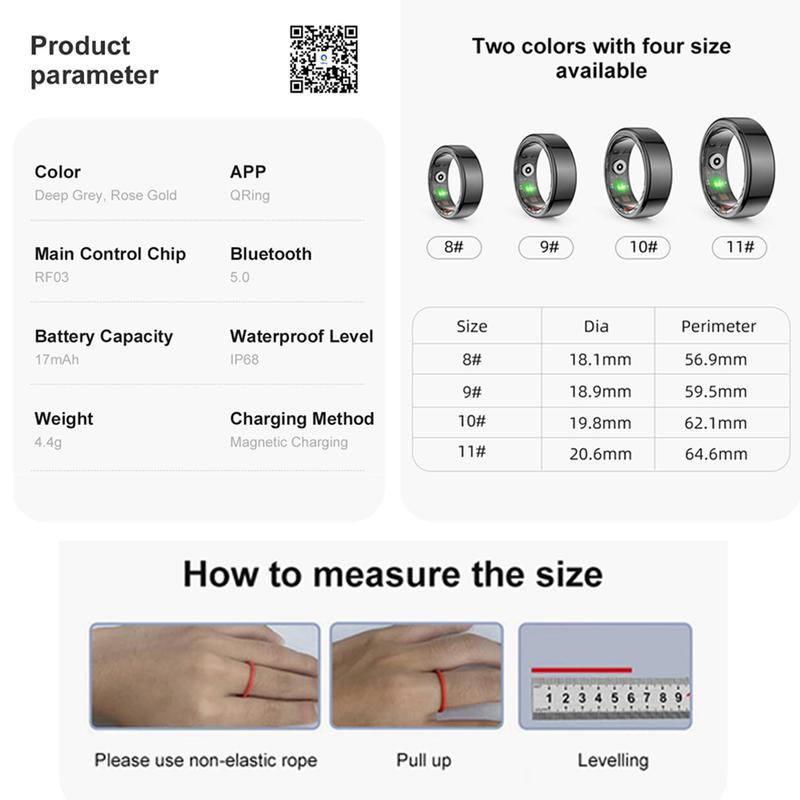 Product parameter

Color
Deep Grey, Rose Gold

APP
QRing

Main Control Chip
RF03

Bluetooth
5.0

Battery Capacity
17mAh

Waterproof Level
IP68

Weight
4.4g

Charging Method
Magnetic Charging

Two colors with four size available

8#

9#

10#

11#

| Size | Dia | Perimeter |
|---|---|---|
| 8# | 18.1mm | 56.9mm |
| 9# | 18.9mm | 59.5mm |
| 10# | 19.8mm | 62.1mm |
| 11# | 20.6mm | 64.6mm |

How to measure the size

1 2 3 4 5 6 7 8 9

Please use non-elastic rope

Pull up

Levelling